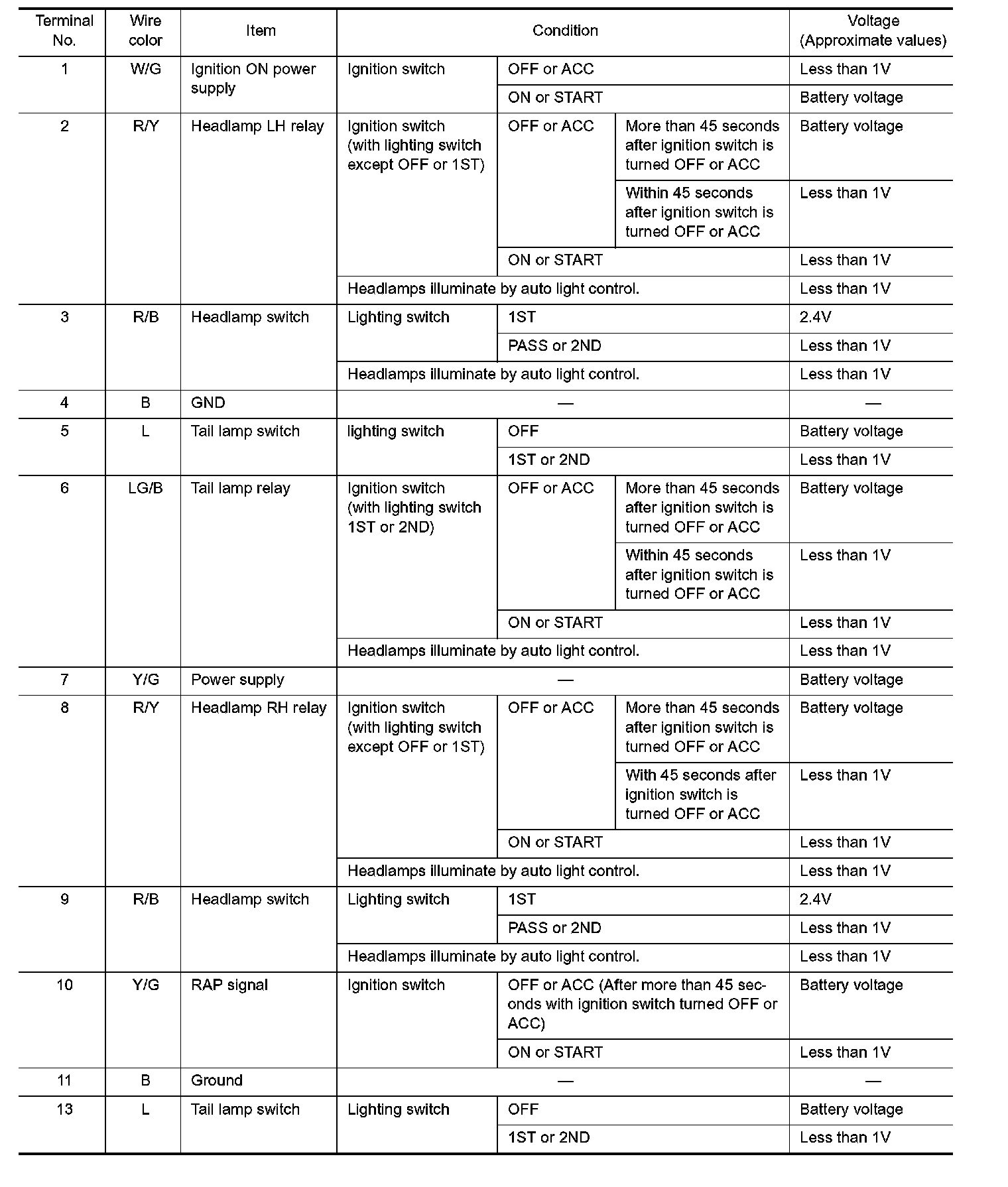 | Terminal No. | Wire color | Item | Condition | | | Voltage (Approximate values) |
|---|---|---|---|---|---|---|
| 1 | W/G | Ignition ON power supply | Ignition switch | OFF or ACC | | Less than 1V |
| | | | | ON or START | | Battery voltage |
| 2 | R/Y | Headlamp LH relay | Ignition switch (with lighting switch except OFF or 1ST) | OFF or ACC | More than 45 seconds after ignition switch is turned OFF or ACC | Battery voltage |
| | | | | | Within 45 seconds after ignition switch is turned OFF or ACC | Less than 1V |
| | | | | ON or START | | Less than 1V |
| | | | Headlamps illuminate by auto light control. | | | Less than 1V |
| 3 | R/B | Headlamp switch | Lighting switch | 1ST | | 2.4V |
| | | | | PASS or 2ND | | Less than 1V |
| | | | Headlamps illuminate by auto light control. | | | Less than 1V |
| 4 | B | GND | — | | | — |
| 5 | L | Tail lamp switch | lighting switch | OFF | | Battery voltage |
| | | | | 1ST or 2ND | | Less than 1V |
| 6 | LG/B | Tail lamp relay | Ignition switch (with lighting switch 1ST or 2ND) | OFF or ACC | More than 45 seconds after ignition switch is turned OFF or ACC | Battery voltage |
| | | | | | Within 45 seconds after ignition switch is turned OFF or ACC | Less than 1V |
| | | | | ON or START | | Less than 1V |
| | | | Headlamps illuminate by auto light control. | | | Less than 1V |
| 7 | Y/G | Power supply | — | | | Battery voltage |
| 8 | R/Y | Headlamp RH relay | Ignition switch (with lighting switch except OFF or 1ST) | OFF or ACC | More than 45 seconds after ignition switch is turned OFF or ACC | Battery voltage |
| | | | | | With 45 seconds after ignition switch is turned OFF or ACC | Less than 1V |
| | | | | ON or START | | Less than 1V |
| | | | Headlamps illuminate by auto light control. | | | Less than 1V |
| 9 | R/B | Headlamp switch | Lighting switch | 1ST | | 2.4V |
| | | | | PASS or 2ND | | Less than 1V |
| | | | Headlamps illuminate by auto light control. | | | Less than 1V |
| 10 | Y/G | RAP signal | Ignition switch | OFF or ACC (After more than 45 seconds with ignition switch turned OFF or ACC) | | Battery voltage |
| | | | | ON or START | | Less than 1V |
| 11 | B | Ground | — | | | — |
| 13 | L | Tail lamp switch | Lighting switch | OFF | | Battery voltage |
| | | | | 1ST or 2ND | | Less than 1V |